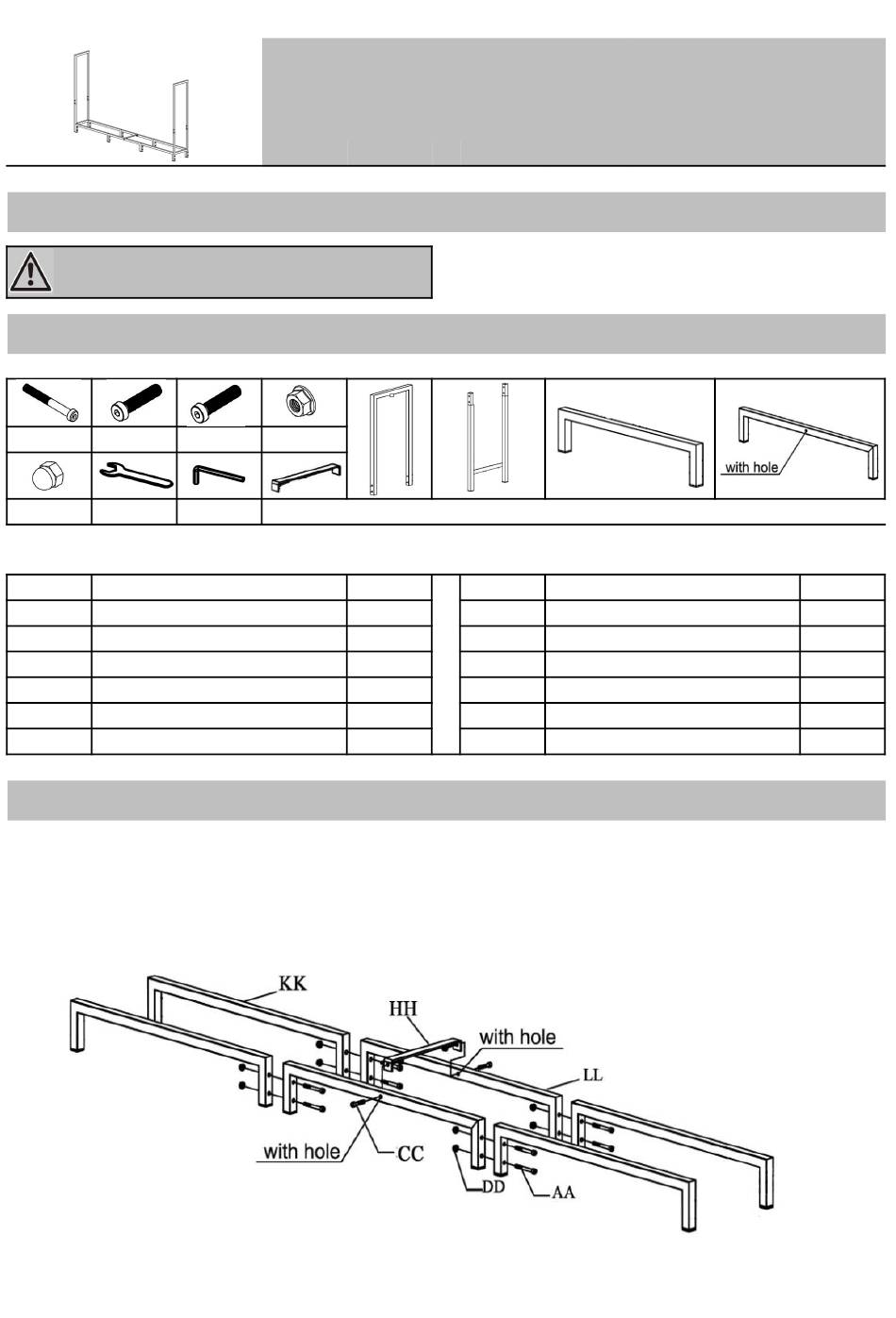 with hole

KK
HH
with hole
LL
with hole
CC
DD
AA